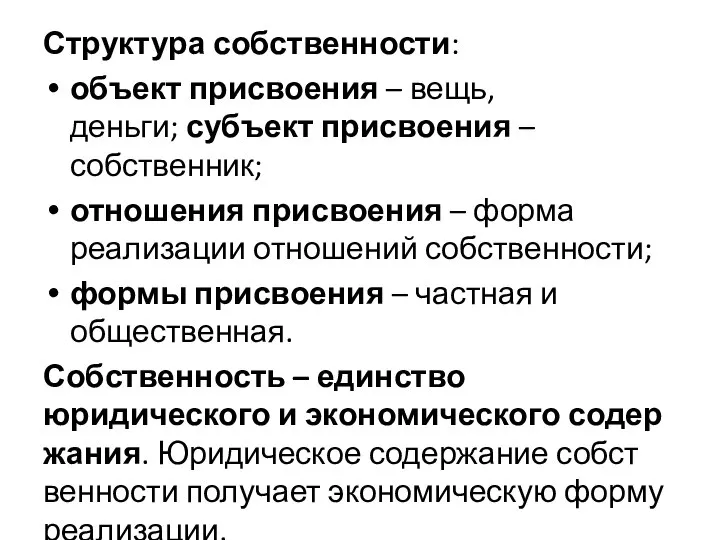 Структура собственности:

• объект присвоения – вещь, деньги; субъект присвоения – собственник;

• отношения присвоения – форма реализации отношений собственности;

• формы присвоения – частная и общественная.

Собственность – единство юридического и экономического содер жания. Юридическое содержание собст венности получает экономическую форму реализации.